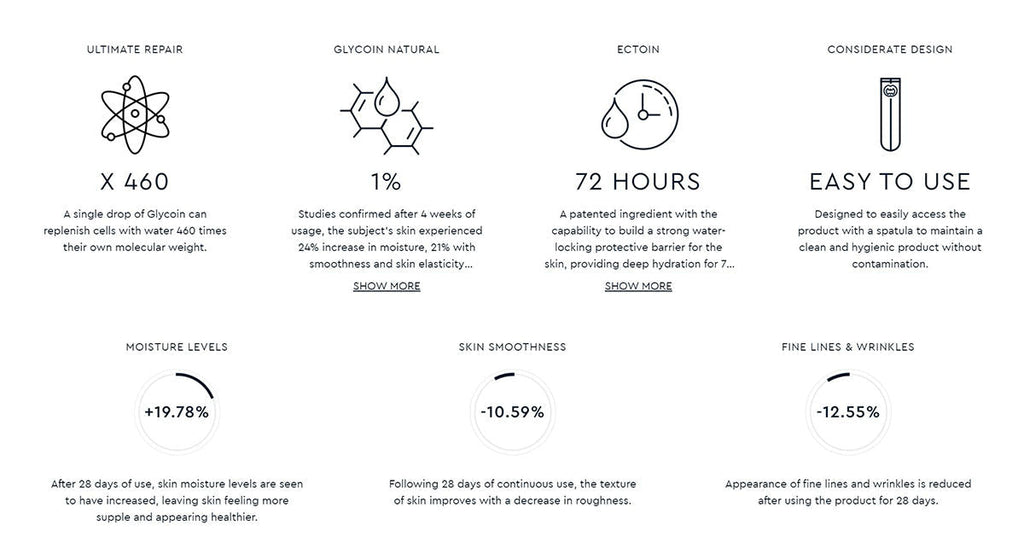 ULTIMATE REPAIR

X 460

A single drop of Glycoin can replenish cells with water 460 times their own molecular weight.

GLYCOIN NATURAL

1%

Studies confirmed after 4 weeks of usage, the subject's skin experienced 24% increase in moisture, 21% with smoothness and skin elasticity...

SHOW MORE

ECTOIN

72 HOURS

A patented ingredient with the capability to build a strong water-locking protective barrier for the skin, providing deep hydration for 7...

SHOW MORE

CONSIDERATE DESIGN

EASY TO USE

Designed to easily access the product with a spatula to maintain a clean and hygienic product without contamination.

MOISTURE LEVELS

+19.78%

After 28 days of use, skin moisture levels are seen to have increased, leaving skin feeling more supple and appearing healthier.

SKIN SMOOTHNESS

-10.59%

Following 28 days of continuous use, the texture of skin improves with a decrease in roughness.

FINE LINES & WRINKLES

-12.55%

Appearance of fine lines and wrinkles is reduced after using the product for 28 days.